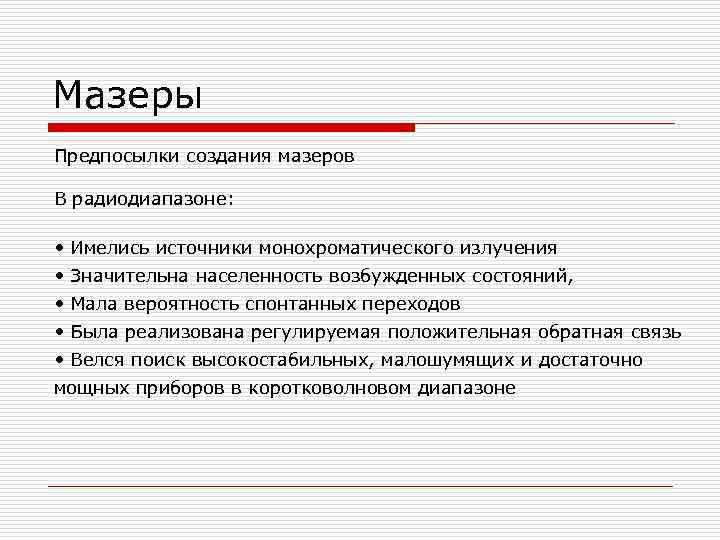 Мазеры

Предпосылки создания мазеров

В радиодиапазоне:

• Имелись источники монохроматического излучения
• Значительна населенность возбужденных состояний,
• Мала вероятность спонтанных переходов
• Была реализована регулируемая положительная обратная связь
• Велся поиск высокостабильных, малошумящих и достаточно мощных приборов в коротковолновом диапазоне